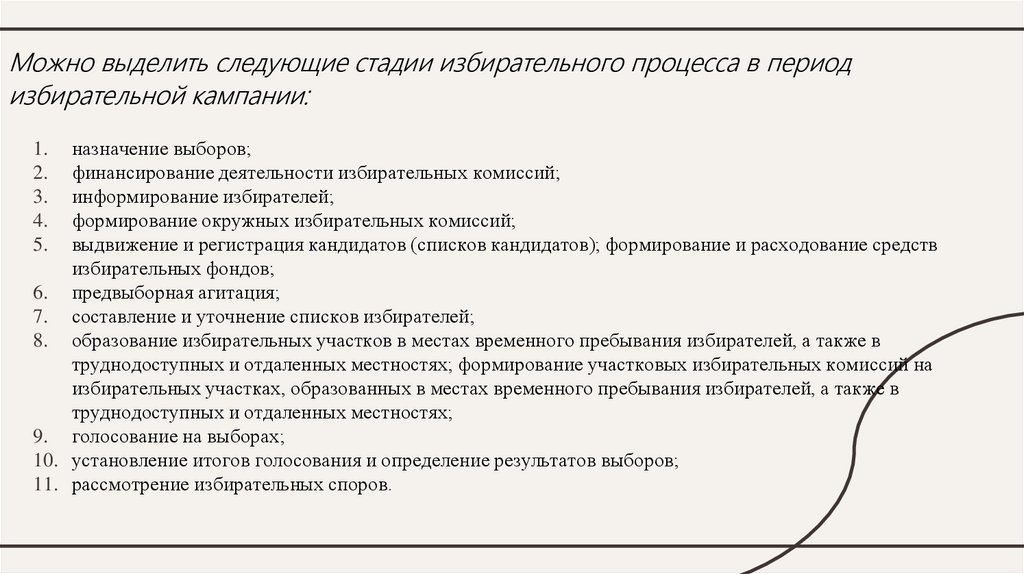 Можно выделить следующие стадии избирательного процесса в период избирательной кампании:

1. назначение выборов;
2. финансирование деятельности избирательных комиссий;
3. информирование избирателей;
4. формирование окружных избирательных комиссий;
5. выдвижение и регистрация кандидатов (списков кандидатов); формирование и расходование средств избирательных фондов;
6. предвыборная агитация;
7. составление и уточнение списков избирателей;
8. образование избирательных участков в местах временного пребывания избирателей, а также в труднодоступных и отдаленных местностях; формирование участковых избирательных комиссий на избирательных участках, образованных в местах временного пребывания избирателей, а также в труднодоступных и отдаленных местностях;
9. голосование на выборах;
10. установление итогов голосования и определение результатов выборов;
11. рассмотрение избирательных споров.